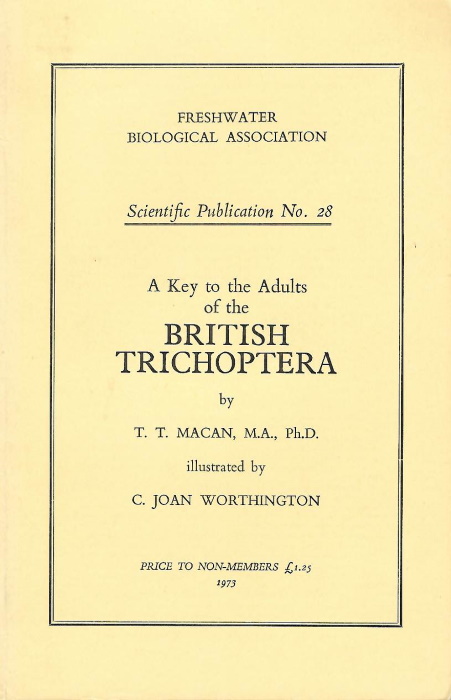 FRESHWATER
BIOLOGICAL ASSOCIATION

Scientific Publication No. 28

A Key to the Adults
of the
BRITISH
TRICHOPTERA

by

T. T. MACAN, M.A., Ph.D.

illustrated by

C. JOAN WORTHINGTON

PRICE TO NON-MEMBERS £1.25
1973